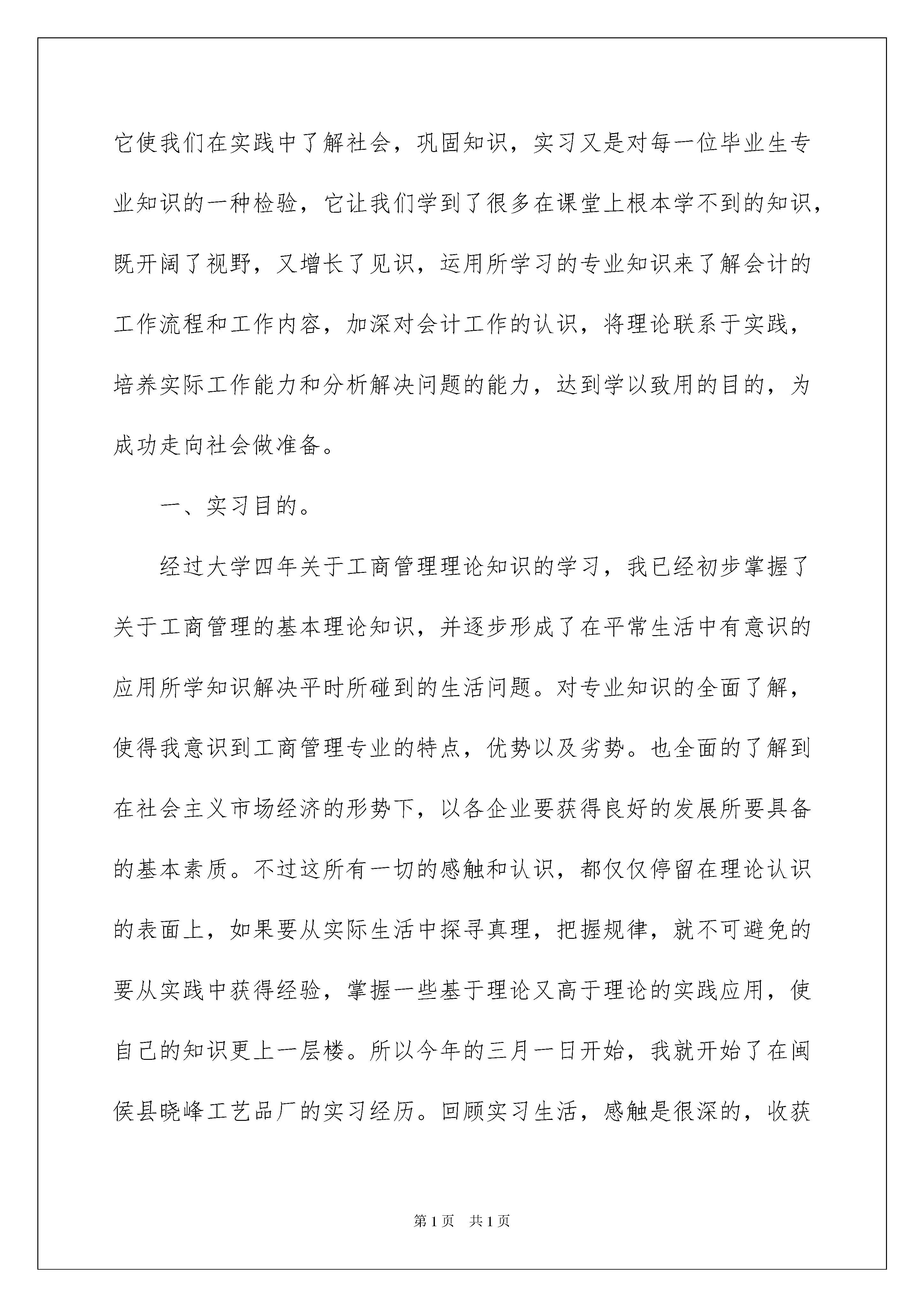 它使我们在实践中了解社会，巩固知识，实习又是对每一位毕业生专业知识的一种检验，它让我们学到了很多在课堂上根本学不到的知识，既开阔了视野，又增长了见识，运用所学习的专业知识来了解会计的工作流程和工作内容，加深对会计工作的认识，将理论联系于实践，培养实际工作能力和分析解决问题的能力，达到学以致用的目的，为成功走向社会做准备。

一、实习目的。

经过大学四年关于工商管理理论知识的学习，我已经初步掌握了关于工商管理的基本理论知识，并逐步形成了在平常生活中有意识的应用所学知识解决平时所碰到的生活问题。对专业知识的全面了解，使得我意识到工商管理专业的特点，优势以及劣势。也全面的了解到在社会主义市场经济的形势下，以各企业要获得良好的发展所要具备的基本素质。不过这所有一切的感触和认识，都仅仅停留在理论认识的表面上，如果要从实际生活中探寻真理，把握规律，就不可避免的要从实践中获得经验，掌握一些基于理论又高于理论的实践应用，使自己的知识更上一层楼。所以今年的三月一日开始，我就开始了在闽侯县晓峰工艺品厂的实习经历。回顾实习生活，感触是很深的，收获

第1页 共1页